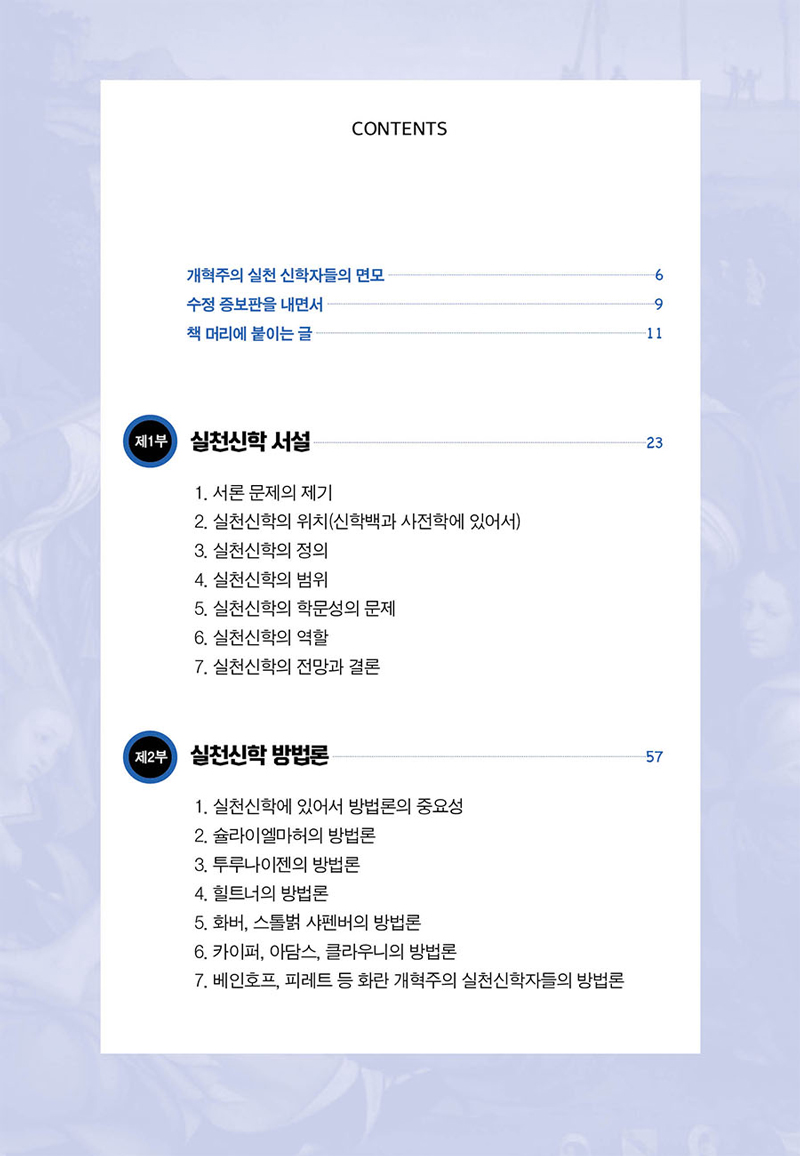 CONTENTS

개혁주의 실천 신학자들의 면모 6
수정 증보판을 내면서 9
책 머리에 붙이는 글 11

제1부 실천신학 서설 23

1. 서론 문제의 제기
2. 실천신학의 위치(신학백과 사전학에 있어서)
3. 실천신학의 정의
4. 실천신학의 범위
5. 실천신학의 학문성의 문제
6. 실천신학의 역할
7. 실천신학의 전망과 결론

제2부 실천신학 방법론 57

1. 실천신학에 있어서 방법론의 중요성
2. 슐라이엘마허의 방법론
3. 투루나이젠의 방법론
4. 힐트너의 방법론
5. 화버, 스톨벍 샤펜버의 방법론
6. 카이퍼, 아담스, 클라우니의 방법론
7. 베인호프, 피레트 등 화란 개혁주의 실천신학자들의 방법론